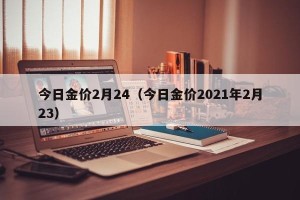 今日金价2月24（今日金价2021年2月23）